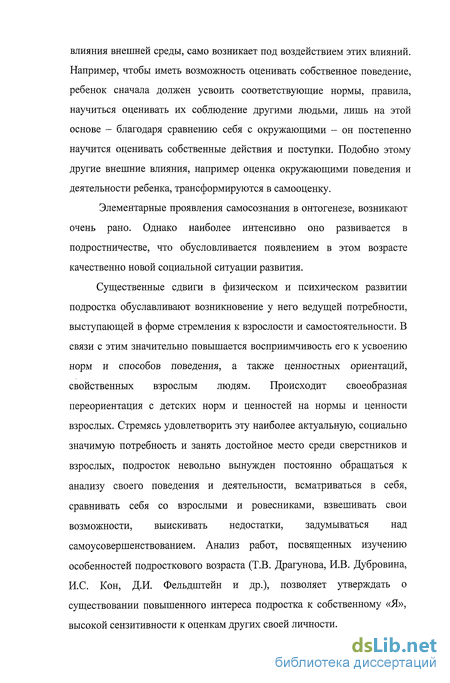 влияния внешней среды, само возникает под воздействием этих влияний. Например, чтобы иметь возможность оценивать собственное поведение, ребенок сначала должен усвоить соответствующие нормы, правила, научиться оценивать их соблюдение другими людьми, лишь на этой основе – благодаря сравнению себя с окружающими – он постепенно научится оценивать собственные действия и поступки. Подобно этому другие внешние влияния, например оценка окружающими поведения и деятельности ребенка, трансформируются в самооценку.

Элементарные проявления самосознания в онтогенезе, возникают очень рано. Однако наиболее интенсивно оно развивается в подростничестве, что обусловливается появлением в этом возрасте качественно новой социальной ситуации развития.

Существенные сдвиги в физическом и психическом развитии подростка обуславливают возникновение у него ведущей потребности, выступающей в форме стремления к взрослости и самостоятельности. В связи с этим значительно повышается восприимчивость его к усвоению норм и способов поведения, а также ценностных ориентаций, свойственных взрослым людям. Происходит своеобразная переориентация с детских норм и ценностей на нормы и ценности взрослых. Стремясь удовлетворить эту наиболее актуальную, социально значимую потребность и занять достойное место среди сверстников и взрослых, подросток невольно вынужден постоянно обращаться к анализу своего поведения и деятельности, всматриваться в себя, сравнивать себя со взрослыми и ровесниками, взвешивать свои возможности, выискивать недостатки, задумываться над самоусовершенствованием. Анализ работ, посвященных изучению особенностей подросткового возраста (Т.В. Драгунова, И.В. Дубровина, И.С. Кон, Д.И. Фельдштейн и др.), позволяет утверждать о существовании повышенного интереса подростка к собственному «Я», высокой сензитивности к оценкам других своей личности.

dsLib.net
библиотека диссертаций